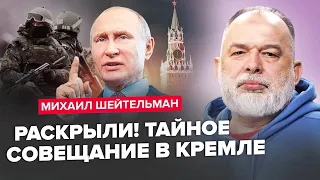 МИХАИЛ ШЕЙТЕЛЬМАН

РАСКРЫЛИ! ТАЙНОЕ СОВЕЩАНИЕ В КРЕМЛЕ